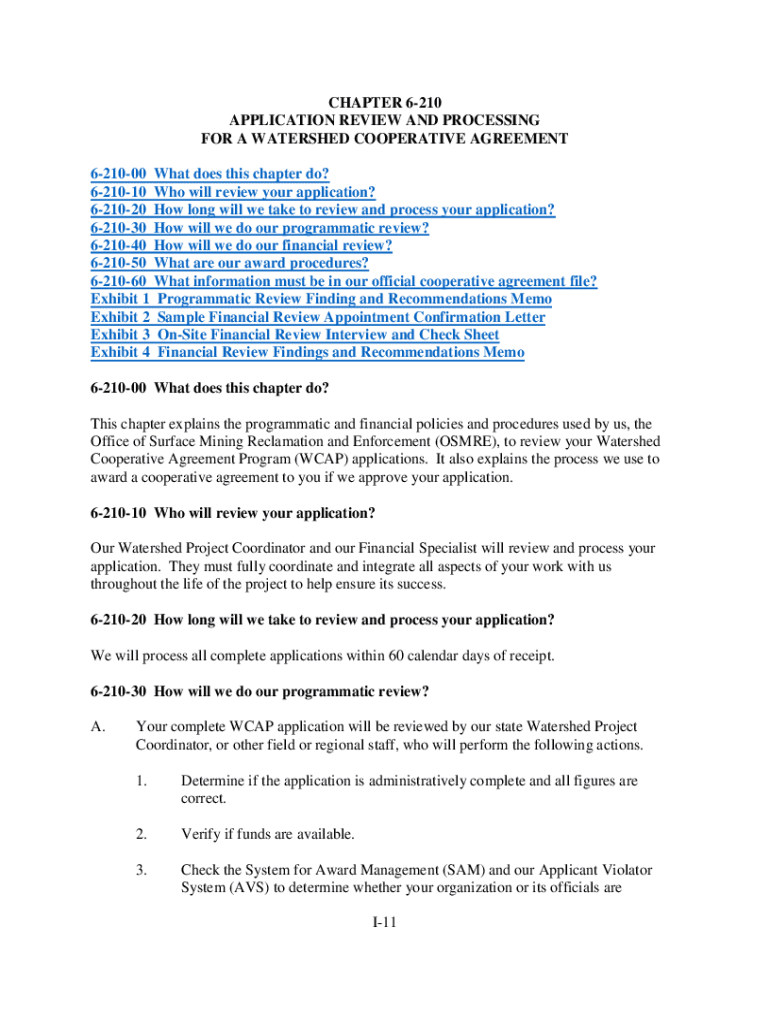 CHAPTER 6-210
APPLICATION REVIEW AND PROCESSING
FOR A WATERSHED COOPERATIVE AGREEMENT

6-210-00 What does this chapter do?
6-210-10 Who will review your application?
6-210-20 How long will we take to review and process your application?
6-210-30 How will we do our programmatic review?
6-210-40 How will we do our financial review?
6-210-50 What are our award procedures?
6-210-60 What information must be in our official cooperative agreement file?
Exhibit 1 Programmatic Review Finding and Recommendations Memo
Exhibit 2 Sample Financial Review Appointment Confirmation Letter
Exhibit 3 On-Site Financial Review Interview and Check Sheet
Exhibit 4 Financial Review Findings and Recommendations Memo

6-210-00 What does this chapter do?

This chapter explains the programmatic and financial policies and procedures used by us, the Office of Surface Mining Reclamation and Enforcement (OSMRE), to review your Watershed Cooperative Agreement Program (WCAP) applications. It also explains the process we use to award a cooperative agreement to you if we approve your application.

6-210-10 Who will review your application?

Our Watershed Project Coordinator and our Financial Specialist will review and process your application. They must fully coordinate and integrate all aspects of your work with us throughout the life of the project to help ensure its success.

6-210-20 How long will we take to review and process your application?

We will process all complete applications within 60 calendar days of receipt.

6-210-30 How will we do our programmatic review?

A. Your complete WCAP application will be reviewed by our state Watershed Project Coordinator, or other field or regional staff, who will perform the following actions.

1. Determine if the application is administratively complete and all figures are correct.

2. Verify if funds are available.

3. Check the System for Award Management (SAM) and our Applicant Violator System (AVS) to determine whether your organization or its officials are

I-11